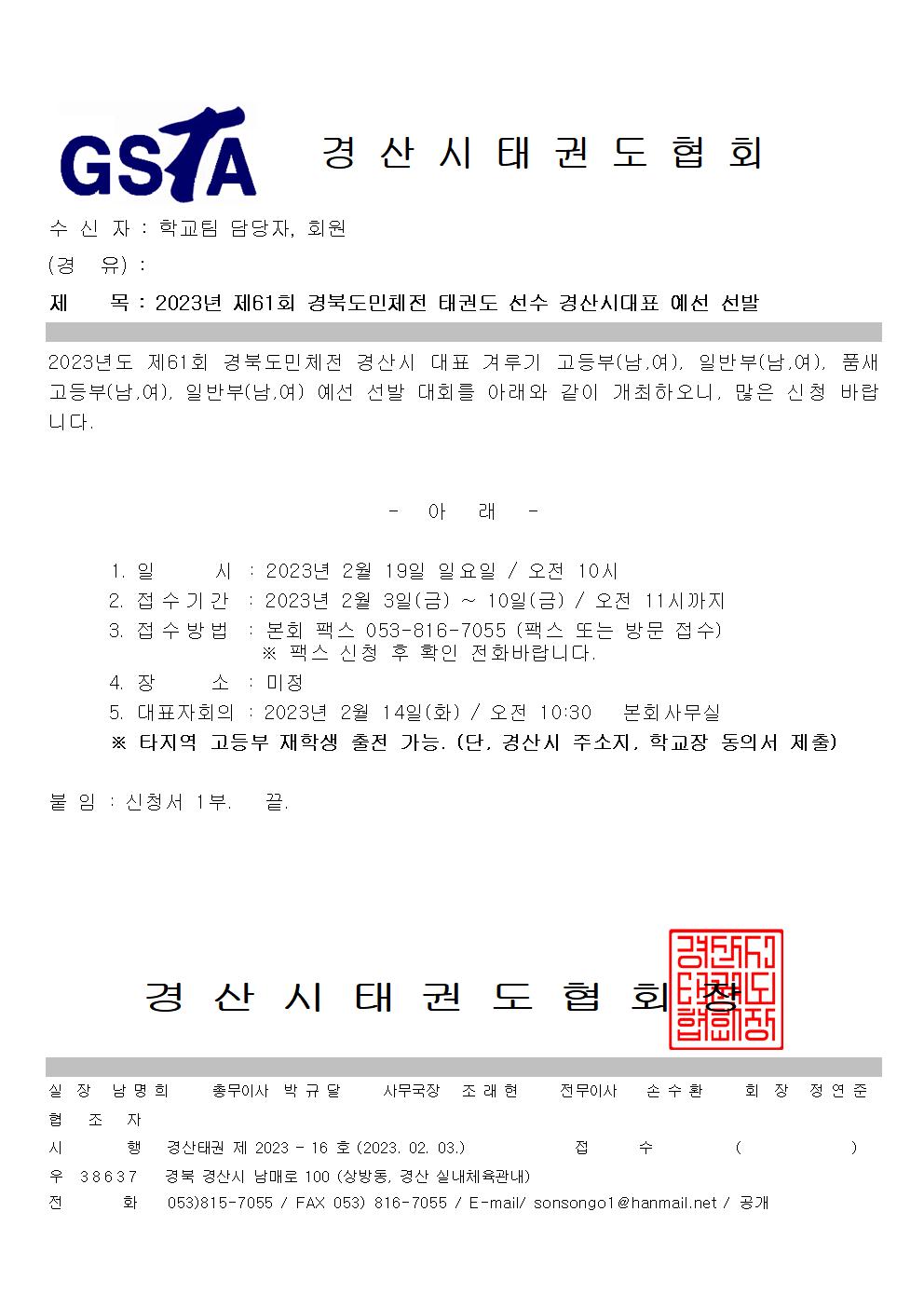 GSTA 경 산 시 태 권 도 협 회

수 신 자 : 학교팀 담당자, 회원
(경 유) :
제 목 : 2023년 제61회 경북도민체전 태권도 선수 경산시대표 예선 선발

2023년도 제61회 경북도민체전 경산시 대표 겨루기 고등부(남,여), 일반부(남,여), 품새 고등부(남,여), 일반부(남,여) 예선 선발 대회를 아래와 같이 개최하오니, 많은 신청 바랍니다.

- 아 래 -

1. 일 시 : 2023년 2월 19일 일요일 / 오전 10시
2. 접수기간 : 2023년 2월 3일(금) ~ 10일(금) / 오전 11시까지
3. 접수방법 : 본회 팩스 053-816-7055 (팩스 또는 방문 접수)
※ 팩스 신청 후 확인 전화바랍니다.
4. 장 소 : 미정
5. 대표자회의 : 2023년 2월 14일(화) / 오전 10:30 본회사무실
※ 타지역 고등부 재학생 출전 가능. (단, 경산시 주소지, 학교장 동의서 제출)

붙 임 : 신청서 1부. 끝.

경 산 시 태 권 도 협 회 장

경산시태권도협회장

실 장 남명희 총무이사 박규달 사무국장 조래현 전무이사 손수환 회 장 정연준
협 조 자
시 행 경산태권 제 2023 - 16 호 (2023. 02. 03.) 접 수 ( )
우 38637 경북 경산시 남매로 100 (상방동, 경산 실내체육관내)
전 화 053)815-7055 / FAX 053) 816-7055 / E-mail/ sonsongo1@hanmail.net / 공개